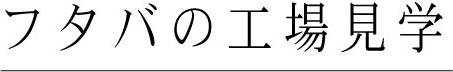 フタバの工場見学